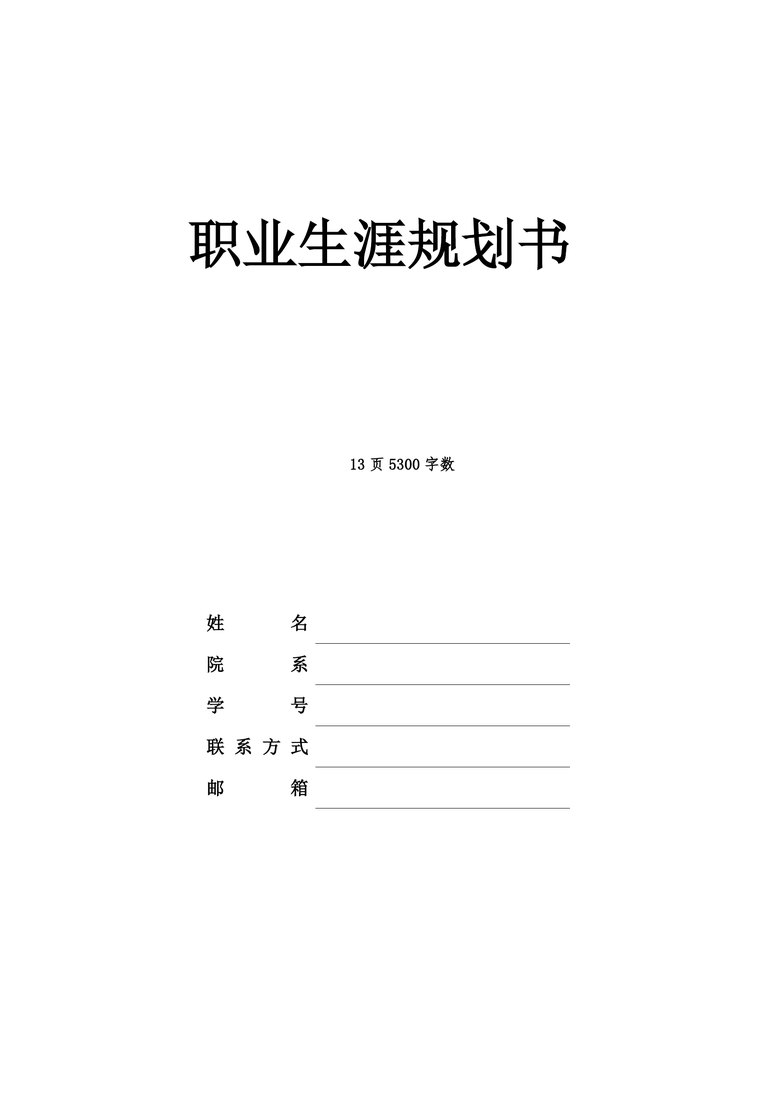 职业生涯规划书

13 页 5300 字数

姓 名
院 系
学 号
联系方式
邮 箱